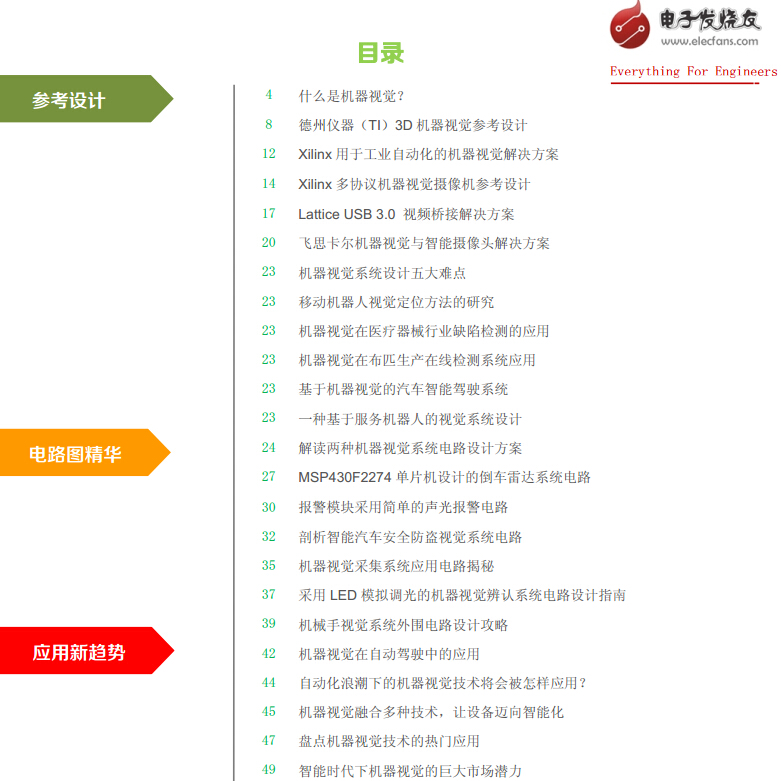 电子发烧友
www.elecfans.com
Everything For Engineers

目录

参考设计

4 什么是机器视觉？
8 德州仪器（TI）3D 机器视觉参考设计
12 Xilinx 用于工业自动化的机器视觉解决方案
14 Xilinx 多协议机器视觉摄像机参考设计
17 Lattice USB 3.0 视频桥接解决方案
20 飞思卡尔机器视觉与智能摄像头解决方案
23 机器视觉系统设计五大难点
23 移动机器人视觉定位方法的研究
23 机器视觉在医疗器械行业缺陷检测的应用
23 机器视觉在布匹生产在线检测系统应用
23 基于机器视觉的汽车智能驾驶系统
23 一种基于服务机器人的视觉系统设计

电路图精华

24 解读两种机器视觉系统电路设计方案
27 MSP430F2274 单片机设计的倒车雷达系统电路
30 报警模块采用简单的声光报警电路
32 剖析智能汽车安全防盗视觉系统电路
35 机器视觉采集系统应用电路揭秘
37 采用 LED 模拟调光的机器视觉辨认系统电路设计指南
39 机械手视觉系统外围电路设计攻略

应用新趋势

42 机器视觉在自动驾驶中的应用
44 自动化浪潮下的机器视觉技术将会被怎样应用？
45 机器视觉融合多种技术，让设备迈向智能化
47 盘点机器视觉技术的热门应用
49 智能时代下机器视觉的巨大市场潜力